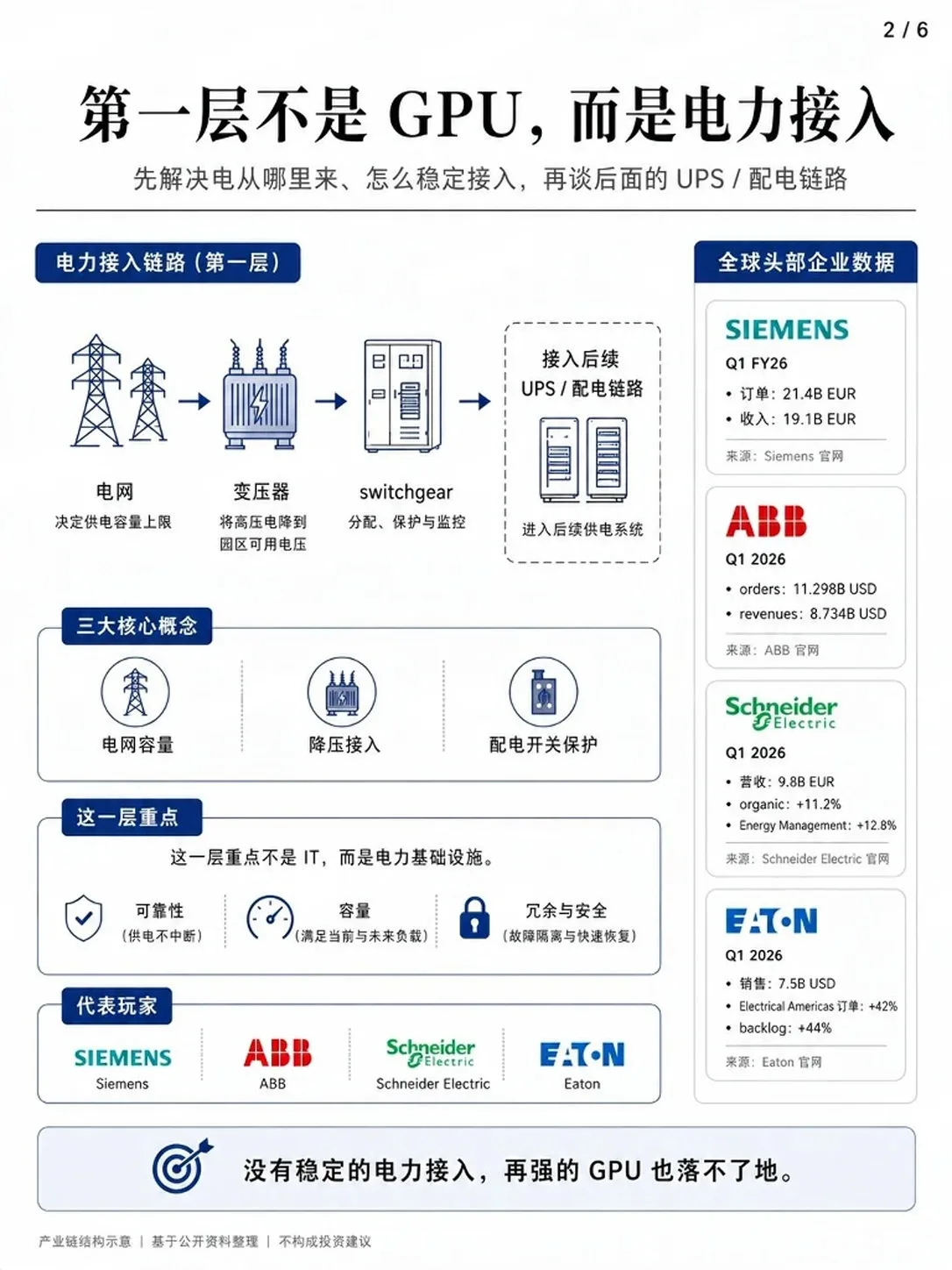 2 / 6

第一层不是 GPU，而是电力接入

先解决电从哪里来、怎么稳定接入，再谈后面的 UPS / 配电链路

电力接入链路（第一层）

电网
决定供电容量上限

变压器
将高压电降到园区可用电压

switchgear
分配、保护与监控

接入后续 UPS / 配电链路
进入后续供电系统

三大核心概念

电网容量

降压接入

配电开关保护

这一层重点

这一层重点不是 IT，而是电力基础设施。

可靠性
（供电不中断）

容量
（满足当前与未来负载）

冗余与安全
（故障隔离与快速恢复）

代表玩家

SIEMENS
Siemens

ABB
ABB

Schneider Electric
Schneider Electric

EATON
Eaton

全球头部企业数据

SIEMENS
Q1 FY26
• 订单：21.4B EUR
• 收入：19.1B EUR
来源：Siemens 官网

ABB
Q1 2026
• orders：11.298B USD
• revenues：8.734B USD
来源：ABB 官网

Schneider Electric
Q1 2026
• 营收：9.8B EUR
• organic：+11.2%
• Energy Management：+12.8%
来源：Schneider Electric 官网

EATON
Q1 2026
• 销售：7.5B USD
• Electrical Americas 订单：+42%
• backlog：+44%
来源：Eaton 官网

没有稳定的电力接入，再强的 GPU 也落不了地。

产业链结构示意 | 基于公开资料整理 | 不构成投资建议